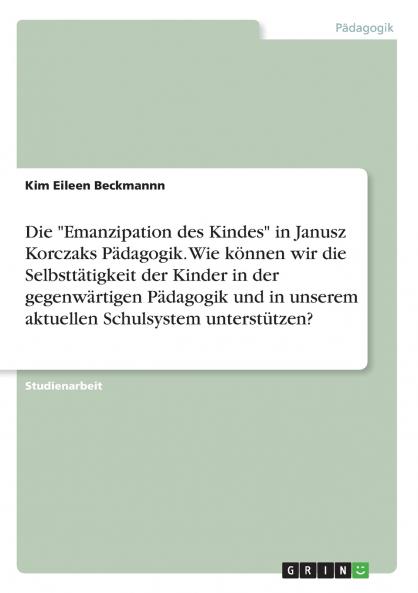 Pädagogik

Kim Eileen Beckmannn

Die "Emanzipation des Kindes" in Janusz Korczaks Pädagogik. Wie können wir die Selbsttätigkeit der Kinder in der gegenwärtigen Pädagogik und in unserem aktuellen Schulsystem unterstützen?

Studienarbeit

GRIN